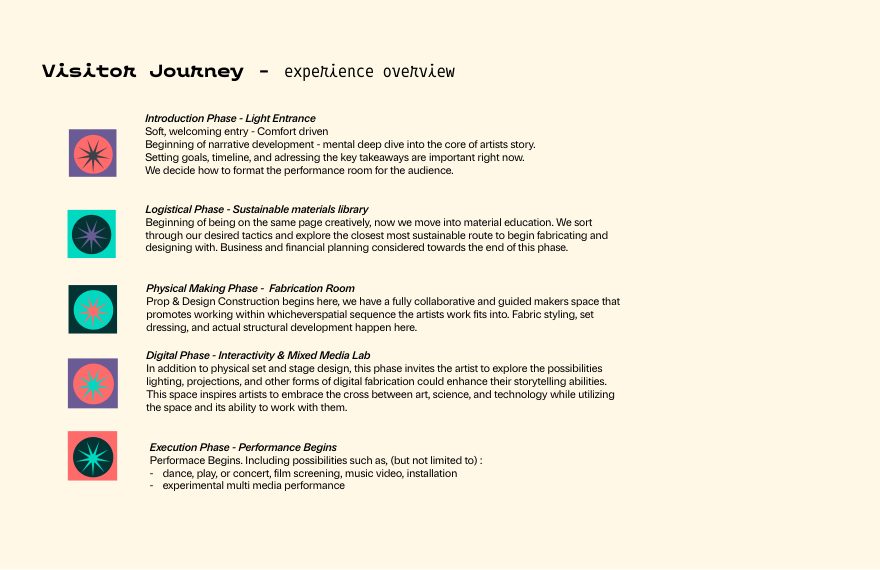 Visitor Journey - experience overview

Introduction Phase - Light Entrance
Soft, welcoming entry - Comfort driven
Beginning of narrative development - mental deep dive into the core of artists story.
Setting goals, timeline, and adressing the key takeaways are important right now.
We decide how to format the performance room for the audience.

Logistical Phase - Sustainable materials library
Beginning of being on the same page creatively, now we move into material education. We sort through our desired tactics and explore the closest most sustainable route to begin fabricating and designing with. Business and financial planning considered towards the end of this phase.

Physical Making Phase - Fabrication Room
Prop & Design Construction begins here, we have a fully collaborative and guided makers space that promotes working within whicheverspatial sequence the artists work fits into. Fabric styling, set dressing, and actual structural development happen here.

Digital Phase - Interactivity & Mixed Media Lab
In addition to physical set and stage design, this phase invites the artist to explore the possibilities lighting, projections, and other forms of digital fabrication could enhance their storytelling abilities. This space inspires artists to embrace the cross between art, science, and technology while utilizing the space and its ability to work with them.

Execution Phase - Performance Begins
Performace Begins. Including possibilities such as, (but not limited to) :
- dance, play, or concert, film screening, music video, installation
- experimental multi media performance